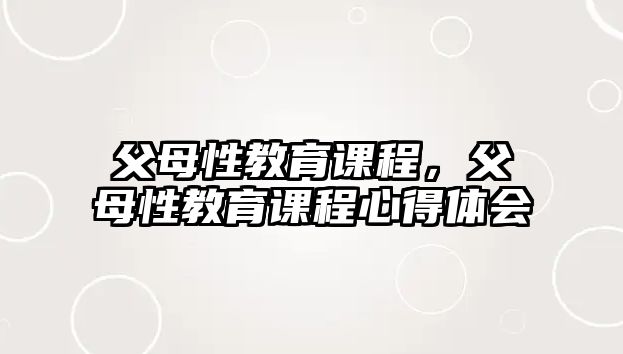 父母性教育课程，父母性教育课程心得体会